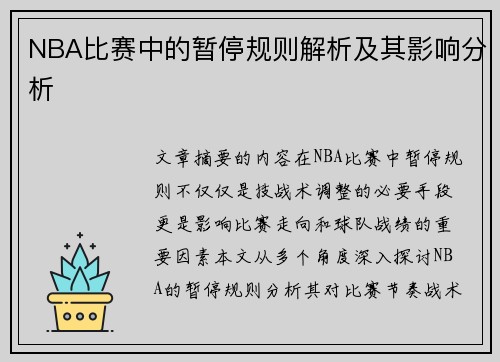 NBA比赛中的暂停规则解析及其影响分析

文章摘要的内容在NBA比赛中暂停规则不仅仅是技战术调整的必要手段更是影响比赛走向和球队战绩的重要因素本文从多个角度深入探讨NBA的暂停规则分析其对比赛节奏战术